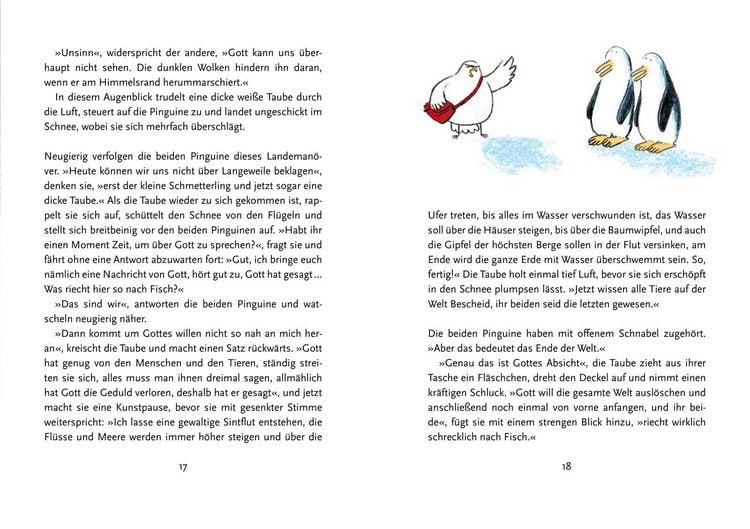 »Unsinn«, widerspricht der andere, »Gott kann uns überhaupt nicht sehen. Die dunklen Wolken hindern ihn daran, wenn er am Himmelsrand herummarschiert.«
In diesem Augenblick trudelt eine dicke weiße Taube durch die Luft, steuert auf die Pinguine zu und landet ungeschickt im Schnee, wobei sie sich mehrfach überschlägt.

Neugierig verfolgen die beiden Pinguine dieses Landemanöver. »Heute können wir uns nicht über Langeweile beklagen«, denken sie, »erst der kleine Schmetterling und jetzt sogar eine dicke Taube.« Als die Taube wieder zu sich gekommen ist, rappelt sie sich auf, schüttelt den Schnee von den Flügeln und stellt sich breitbeinig vor den beiden Pinguinen auf. »Habt ihr einen Moment Zeit, um über Gott zu sprechen?«, fragt sie und fährt ohne eine Antwort abzuwarten fort: »Gut, ich bringe euch nämlich eine Nachricht von Gott, hört gut zu, Gott hat gesagt ... Was riecht hier so nach Fisch?«
»Das sind wir«, antworten die beiden Pinguine und watscheln neugierig näher.
»Dann kommt um Gottes willen nicht so nah an mich heran«, kreischt die Taube und macht einen Satz rückwärts. »Gott hat genug von den Menschen und den Tieren, ständig streiten sie sich, alles muss man ihnen dreimal sagen, allmählich hat Gott die Geduld verloren, deshalb hat er gesagt«, und jetzt macht sie eine Kunstpause, bevor sie mit gesenkter Stimme weiterspricht: »Ich lasse eine gewaltige Sintflut entstehen, die Flüsse und Meere werden immer höher steigen und über die

17

Ufer treten, bis alles im Wasser verschwunden ist, das Wasser soll über die Häuser steigen, bis über die Baumwipfel, und auch die Gipfel der höchsten Berge sollen in der Flut versinken, am Ende wird die ganze Erde mit Wasser überschwemmt sein. So, fertig!« Die Taube holt einmal tief Luft, bevor sie sich erschöpft in den Schnee plumpsen lässt. »Jetzt wissen alle Tiere auf der Welt Bescheid, ihr beiden seid die letzten gewesen.«

Die beiden Pinguine haben mit offenem Schnabel zugehört. »Aber das bedeutet das Ende der Welt.«
»Genau das ist Gottes Absicht«, die Taube zieht aus ihrer Tasche ein Fläschchen, dreht den Deckel auf und nimmt einen kräftigen Schluck. »Gott will die gesamte Welt auslöschen und anschließend noch einmal von vorne anfangen, und ihr beide«, fügt sie mit einem strengen Blick hinzu, »riecht wirklich schrecklich nach Fisch.«

18